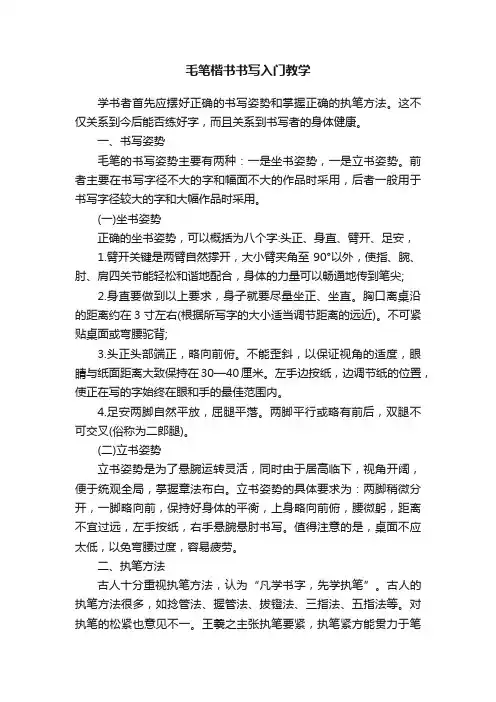 毛笔楷书书写入门教学

学书者首先应摆好正确的书写姿势和掌握正确的执笔方法。这不仅关系到今后能否练好字，而且关系到书写者的身体健康。

一、书写姿势

毛笔的书写姿势主要有两种：一是坐书姿势，一是立书姿势。前者主要在书写字径不大的字和幅面不大的作品时采用，后者一般用于书写字径较大的字和大幅作品时采用。

(一)坐书姿势

正确的坐书姿势，可以概括为八个字:头正、身直、臂开、足安，

1.臂开关键是两臂自然撑开，大小臂夹角至 90°以外，使指、腕、肘、肩四关节能轻松和谐地配合，身体的力量可以畅通地传到笔尖;

2.身直要做到以上要求，身子就要尽量坐正、坐直。胸口离桌沿的距离约在 3 寸左右(根据所写字的大小适当调节距离的远近)。不可紧贴桌面或弯腰驼背;

3.头正头部端正，略向前俯。不能歪斜，以保证视角的适度，眼睛与纸面距离大致保持在 30—40 厘米。左手边按纸，边调节纸的位置，使正在写的字始终在眼和手的最佳范围内。

4.足安两脚自然平放，屈腿平落。两脚平行或略有前后，双腿不可交叉(俗称为二郎腿)。

(二)立书姿势

立书姿势是为了悬腕运转灵活，同时由于居高临下，视角开阔，便于统观全局，掌握章法布白。立书姿势的具体要求为：两脚稍微分开，一脚略向前，保持好身体的平衡，上身略向前俯，腰微躬，距离不宜过远，左手按纸，右手悬腕悬肘书写。值得注意的是，桌面不应太低，以免弯腰过度，容易疲劳。

二、执笔方法

古人十分重视执笔方法，认为“凡学书字，先学执笔”。古人的执笔方法很多，如捻管法、握管法、拨镫法、三指法、五指法等。对执笔的松紧也意见不一。王羲之主张执笔要紧，执笔紧方能贯力于笔